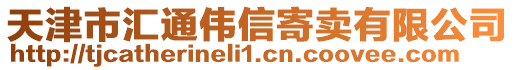 天津市汇通伟信寄卖有限公司
http://tjcatherineli1.cn.coovee.com